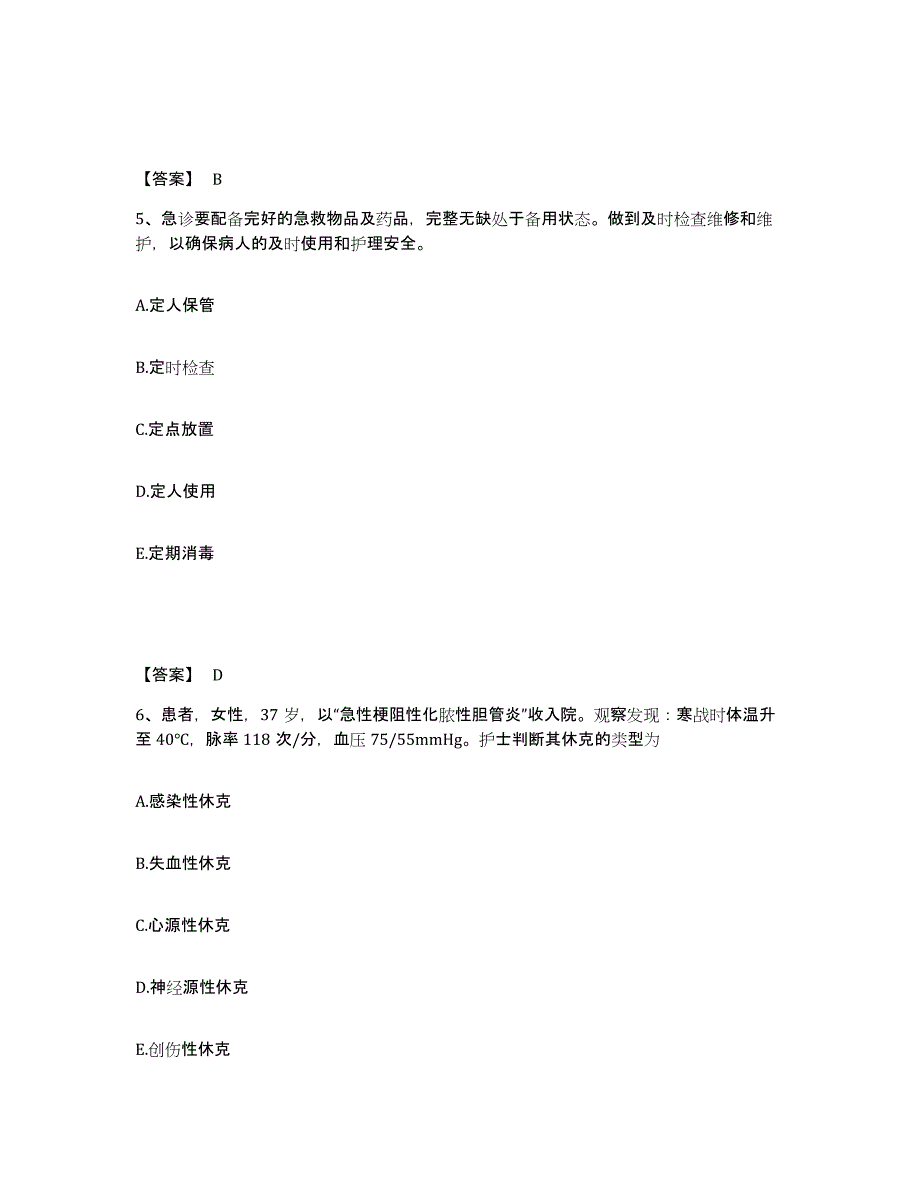 【答案】 B

5、急诊要配备完好的急救物品及药品，完整无缺处于备用状态。做到及时检查维修和维护，以确保病人的及时使用和护理安全。

A.定人保管

B.定时检查

C.定点放置

D.定人使用

E.定期消毒

【答案】 D

6、患者，女性，37 岁，以"急性梗阻性化脓性胆管炎"收入院。观察发现：寒战时体温升至 40℃，脉率 118 次/分，血压 75/55mmHg。护士判断其休克的类型为

A.感染性休克

B.失血性休克

C.心源性休克

D.神经源性休克

E.创伤性休克